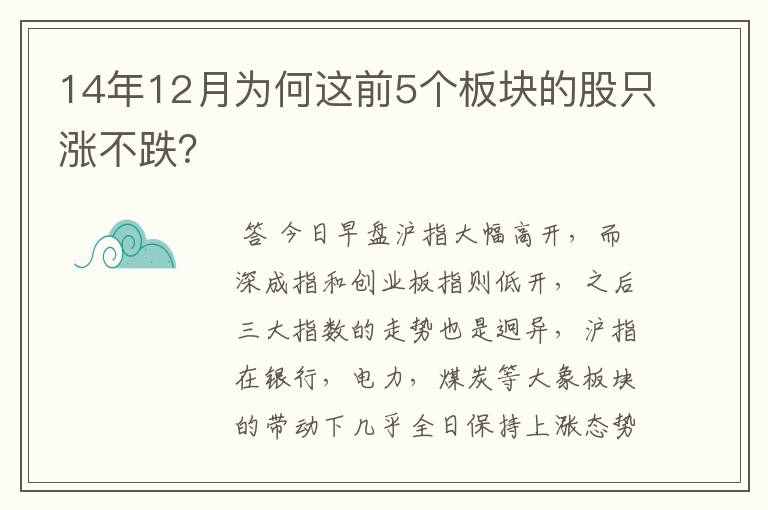 14年12月为何这前5个板块的股只涨不跌?

答 今日早盘沪指大幅高开，而深成指和创业板指则低开，之后三大指数的走势也是迥异，沪指在银行，电力，煤炭等大象板块的带动下几乎全日保持上涨态势